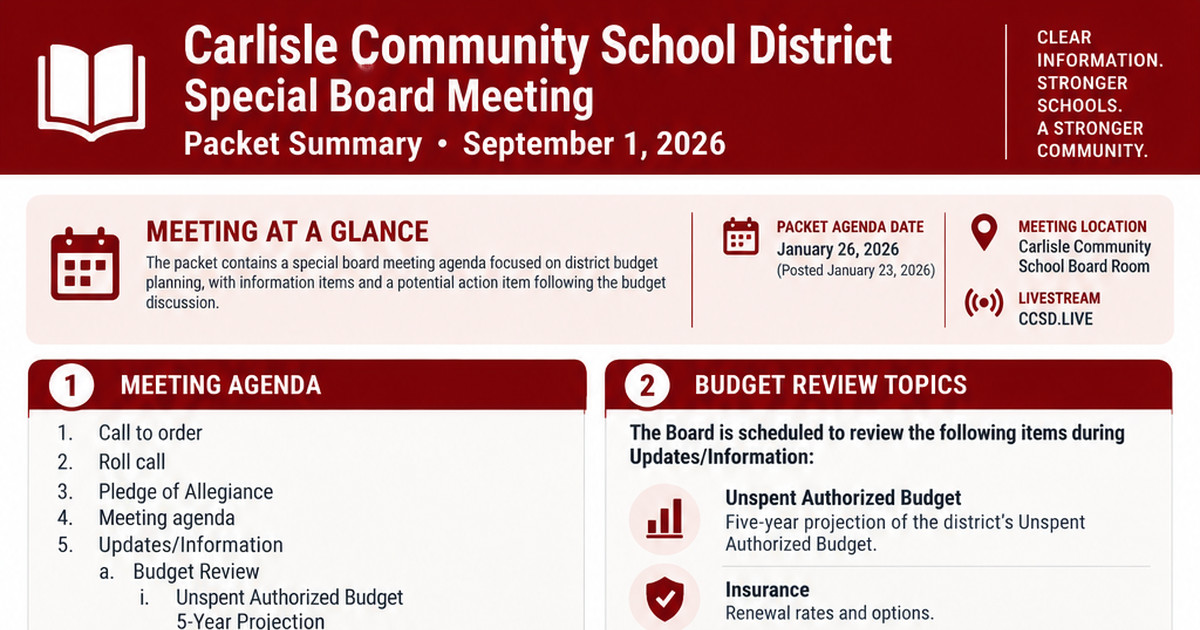 Carlisle Community School District
Special Board Meeting
Packet Summary • September 1, 2026

CLEAR INFORMATION. STRONGER SCHOOLS. A STRONGER COMMUNITY.

MEETING AT A GLANCE
The packet contains a special board meeting agenda focused on district budget planning, with information items and a potential action item following the budget discussion.

PACKET AGENDA DATE
January 26, 2026
(Posted January 23, 2026)

MEETING LOCATION
Carlisle Community School Board Room

LIVESTREAM
CCSD.LIVE

1 MEETING AGENDA
1. Call to order
2. Roll call
3. Pledge of Allegiance
4. Meeting agenda
5. Updates/Information
a. Budget Review
i. Unspent Authorized Budget 5-Year Projection

2 BUDGET REVIEW TOPICS
The Board is scheduled to review the following items during Updates/Information:

Unspent Authorized Budget
Five-year projection of the district's Unspent Authorized Budget.

Insurance
Renewal rates and options.